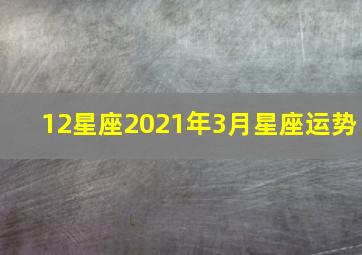 12星座2021年3月星座运势